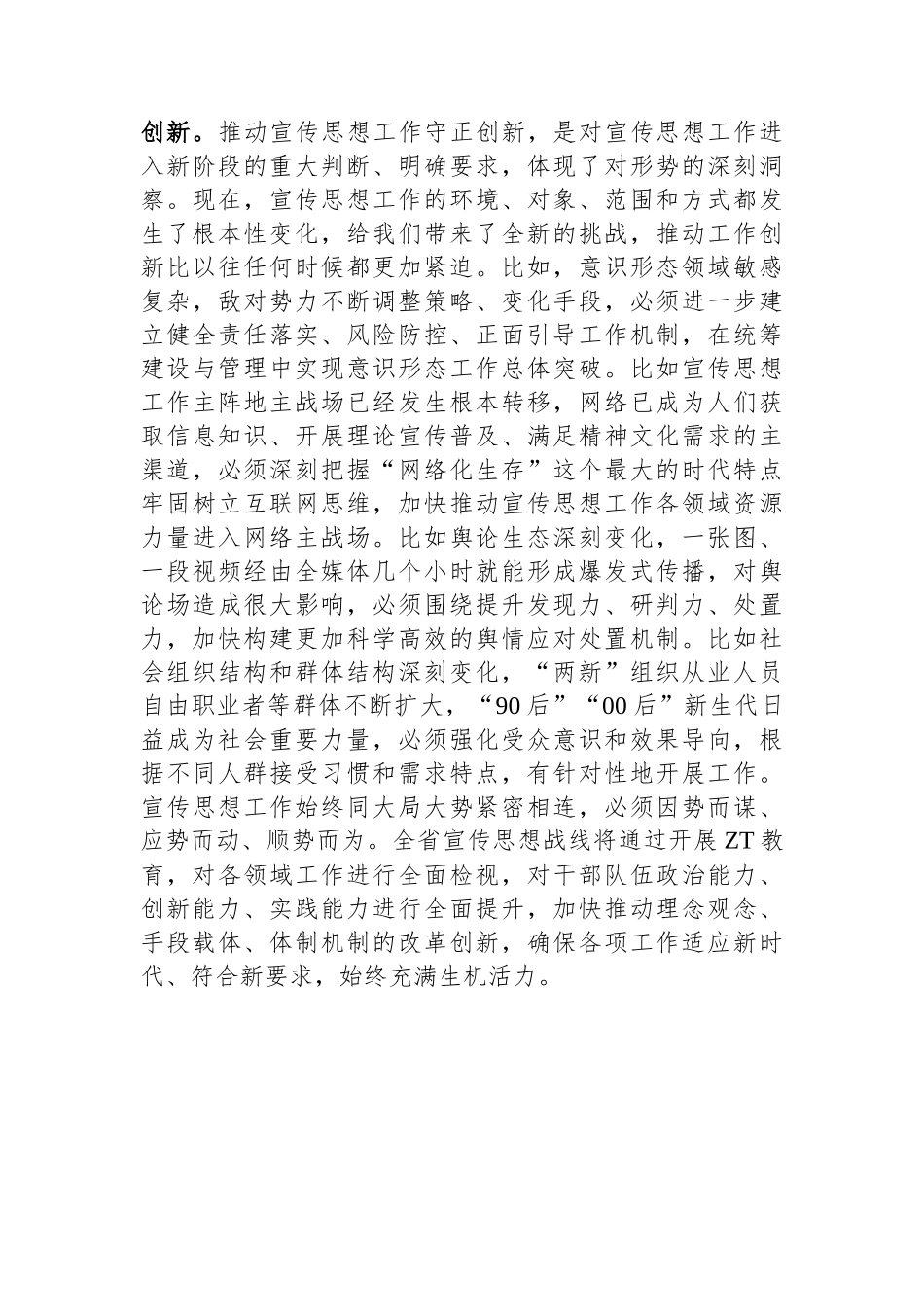 创新。推动宣传思想工作守正创新，是对宣传思想工作进入新阶段的重大判断、明确要求，体现了对形势的深刻洞察。现在，宣传思想工作的环境、对象、范围和方式都发生了根本性变化，给我们带来了全新的挑战，推动工作创新比以往任何时候都更加紧迫。比如，意识形态领域敏感复杂，敌对势力不断调整策略、变化手段，必须进一步建立健全责任落实、风险防控、正面引导工作机制，在统筹建设与管理中实现意识形态工作总体突破。比如宣传思想工作主阵地主战场已经发生根本转移，网络已成为人们获取信息知识、开展理论宣传普及、满足精神文化需求的主渠道，必须深刻把握“网络化生存”这个最大的时代特点牢固树立互联网思维，加快推动宣传思想工作各领域资源力量进入网络主战场。比如舆论生态深刻变化，一张图、一段视频经由全媒体几个小时就能形成爆发式传播，对舆论场造成很大影响，必须围绕提升发现力、研判力、处置力，加快构建更加科学高效的舆情应对处置机制。比如社会组织结构和群体结构深刻变化，“两新”组织从业人员自由职业者等群体不断扩大，“90后”“00后”新生代日益成为社会重要力量，必须强化受众意识和效果导向，根据不同人群接受习惯和需求特点，有针对性地开展工作。宣传思想工作始终同大局大势紧密相连，必须因势而谋、应势而动、顺势而为。全省宣传思想战线将通过开展ZT教育，对各领域工作进行全面检视，对干部队伍政治能力、创新能力、实践能力进行全面提升，加快推动理念观念、手段载体、体制机制的改革创新，确保各项工作适应新时代、符合新要求，始终充满生机活力。